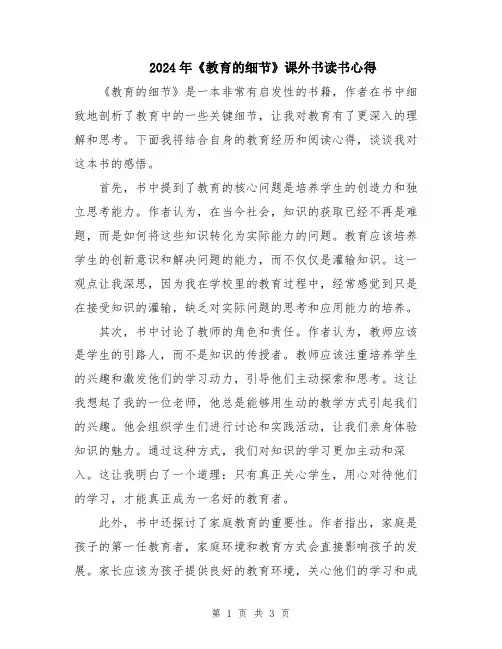 2024年《教育的细节》课外书读书心得

《教育的细节》是一本非常有启发性的书籍，作者在书中细致地剖析了教育中的一些关键细节，让我对教育有了更深入的理解和思考。下面我将结合自身的教育经历和阅读心得，谈谈我对这本书的感悟。

首先，书中提到了教育的核心问题是培养学生的创造力和独立思考能力。作者认为，在当今社会，知识的获取已经不再是难题，而是如何将这些知识转化为实际能力的问题。教育应该培养学生的创新意识和解决问题的能力，而不仅仅是灌输知识。这一观点让我深思，因为我在学校里的教育过程中，经常感觉到只是在接受知识的灌输，缺乏对实际问题的思考和应用能力的培养。

其次，书中讨论了教师的角色和责任。作者认为，教师应该是学生的引路人，而不是知识的传授者。教师应该注重培养学生的兴趣和激发他们的学习动力，引导他们主动探索和思考。这让我想起了我的一位老师，他总是能够用生动的教学方式引起我们的兴趣。他会组织学生们进行讨论和实践活动，让我们亲身体验知识的魅力。通过这种方式，我们对知识的学习更加主动和深入。这让我明白了一个道理：只有真正关心学生，用心对待他们的学习，才能真正成为一名好的教育者。

此外，书中还探讨了家庭教育的重要性。作者指出，家庭是孩子的第一任教育者，家庭环境和教育方式会直接影响孩子的发展。家长应该为孩子提供良好的教育环境，关心他们的学习和成

第 1 页 共 3 页